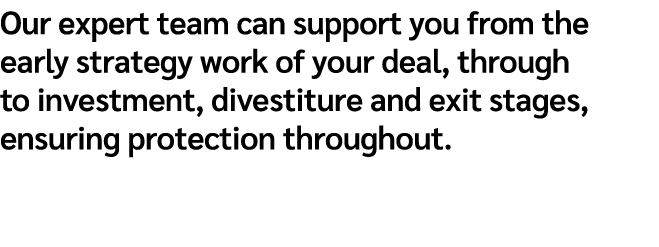 Our expert team can support you from the early strategy work of your deal, through to investment, divestiture and exit stages, ensuring protection throughout.